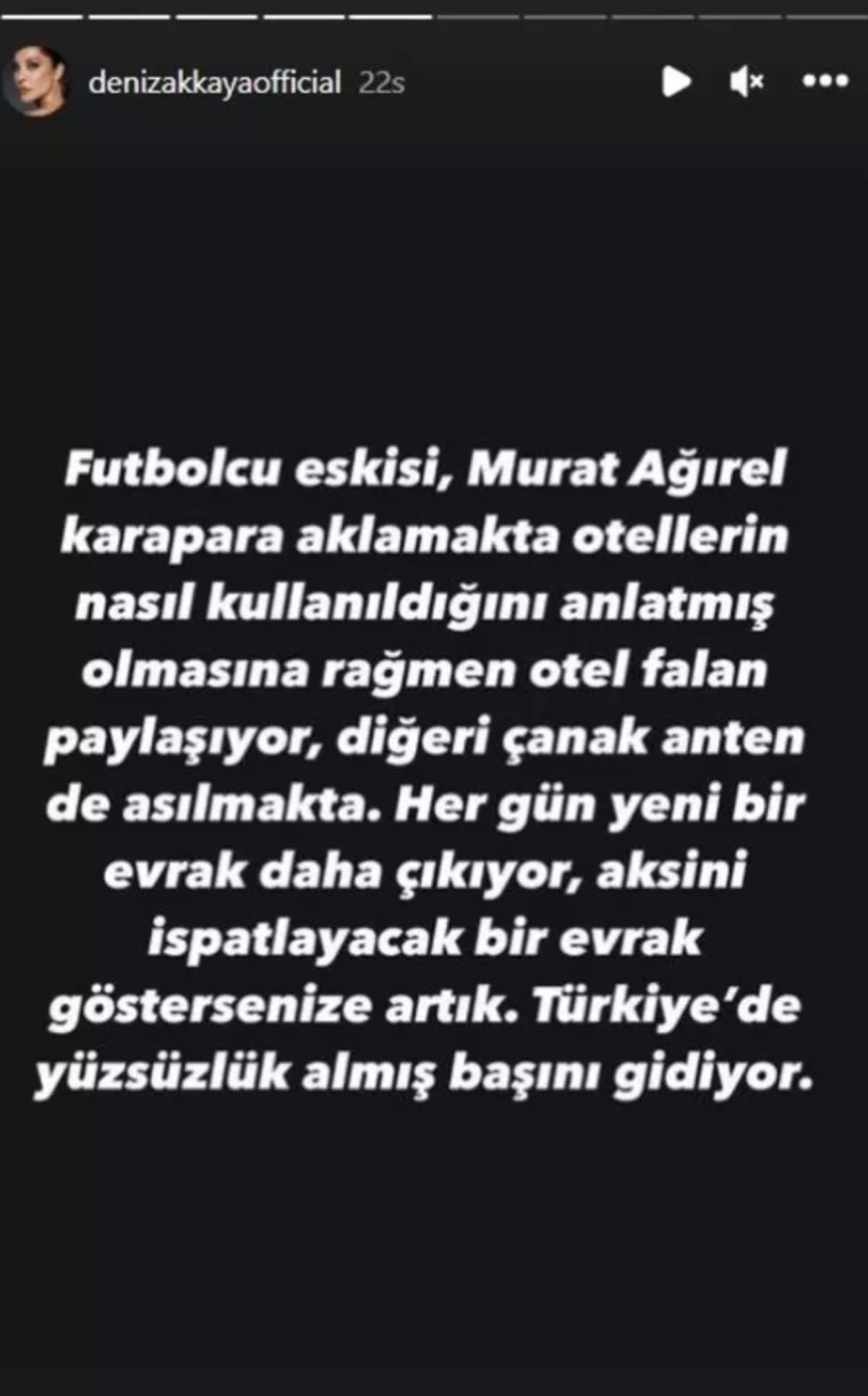 denizakkayaofficial 22s

Futbolcu eskisi, Murat Ağırel karapara aklamakta otellerin nasıl kullanıldığını anlatmış olmasına rağmen otel falan paylaşıyor, diğeri çanak anten de asılmakta. Her gün yeni bir evrak daha çıkıyor, aksini ispatlayacak bir evrak göstersenize artık. Türkiye'de yüzsüzlük almış başını gidiyor.